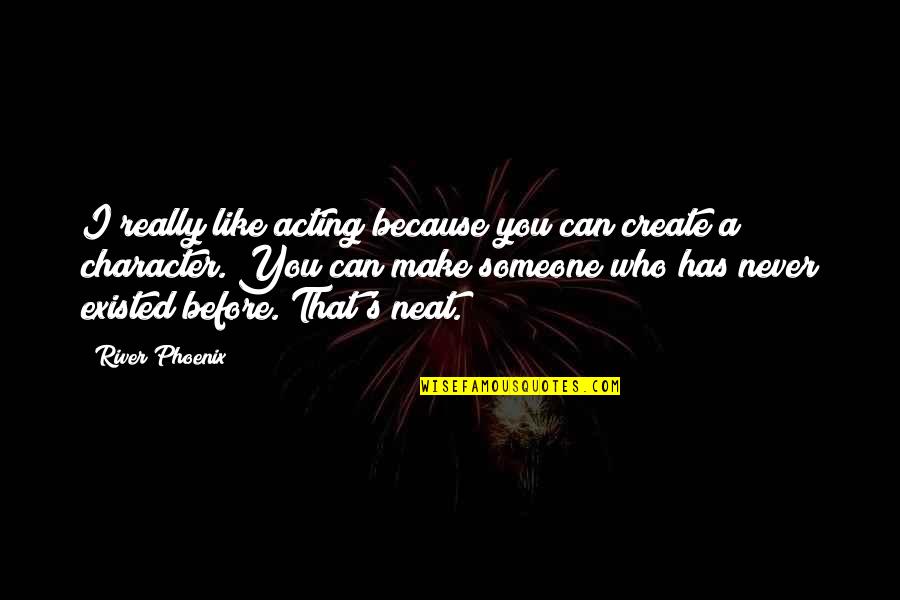 I really like acting because you can create a character. You can make someone who has never existed before. That's neat.

River Phoenix

WISEFAMOUSQUOTES.COM